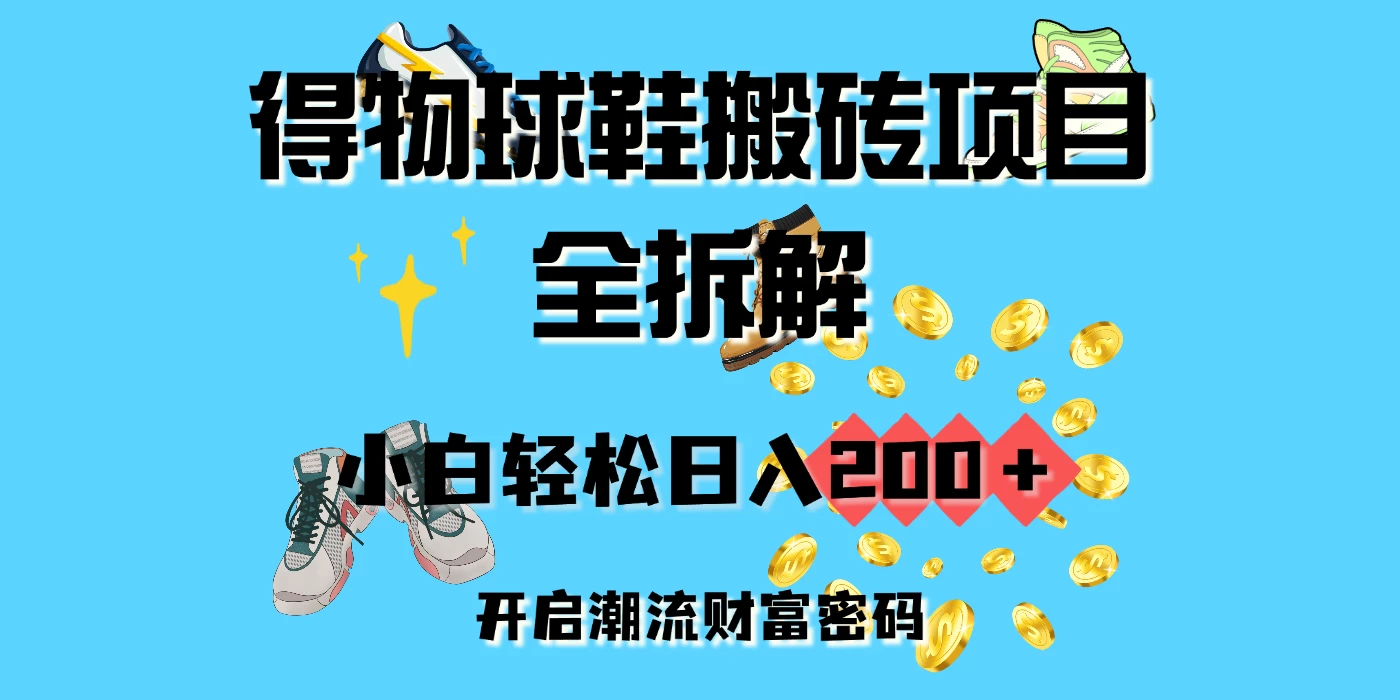 得物球鞋搬砖项目
全拆解

小白轻松日入200+

开启潮流财富密码